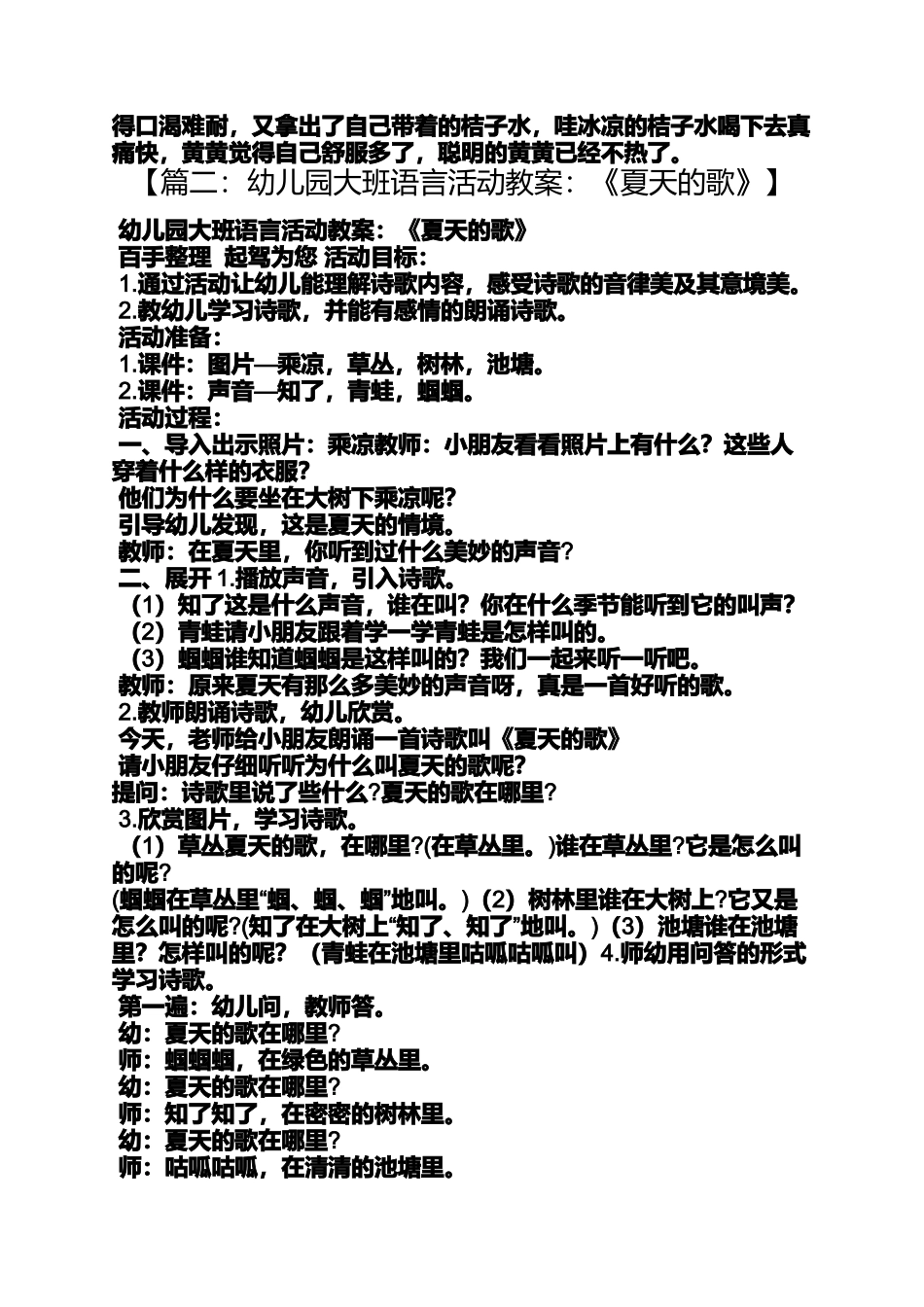 得口渴难耐，又拿出了自己带着的桔子水，哇冰凉的桔子水喝下去真痛快，黄黄觉得自己舒服多了，聪明的黄黄已经不热了。

【篇二：幼儿园大班语言活动教案：《夏天的歌》】

幼儿园大班语言活动教案：《夏天的歌》
百手整理 起驾为您 活动目标：
1.通过活动让幼儿能理解诗歌内容，感受诗歌的音律美及其意境美。
2.教幼儿学习诗歌，并能有感情的朗诵诗歌。
活动准备：
1.课件：图片—乘凉，草丛，树林，池塘。
2.课件：声音—知了，青蛙，蝈蝈。
活动过程：
一、导入出示照片：乘凉教师：小朋友看看照片上有什么？这些人穿着什么样的衣服？
他们为什么要坐在大树下乘凉呢？
引导幼儿发现，这是夏天的情境。
教师：在夏天里，你听到过什么美妙的声音？
二、展开 1.播放声音，引入诗歌。
（1）知了这是什么声音，谁在叫？你在什么季节能听到它的叫声？
（2）青蛙请小朋友跟着学一学青蛙是怎样叫的。
（3）蝈蝈谁知道蝈蝈是这样叫的？我们一起来听一听吧。
教师：原来夏天有那么多美妙的声音呀，真是一首好听的歌。
2.教师朗诵诗歌，幼儿欣赏。
今天，老师给小朋友朗诵一首诗歌叫《夏天的歌》
请小朋友仔细听听为什么叫夏天的歌呢？
提问：诗歌里说了些什么?夏天的歌在哪里?
3.欣赏图片，学习诗歌。
（1）草丛夏天的歌，在哪里?(在草丛里。)谁在草丛里?它是怎么叫的呢?
(蝈蝈在草丛里“蝈、蝈、蝈”地叫。)（2）树林里谁在大树上?它又是怎么叫的呢?(知了在大树上“知了、知了”地叫。)（3）池塘谁在池塘里？怎样叫的呢？（青蛙在池塘里咕呱咕呱叫）4.师幼用问答的形式学习诗歌。
第一遍：幼儿问，教师答。
幼：夏天的歌在哪里?
师：蝈蝈蝈，在绿色的草丛里。
幼：夏天的歌在哪里?
师：知了知了，在密密的树林里。
幼：夏天的歌在哪里?
师：咕呱咕呱，在清清的池塘里。